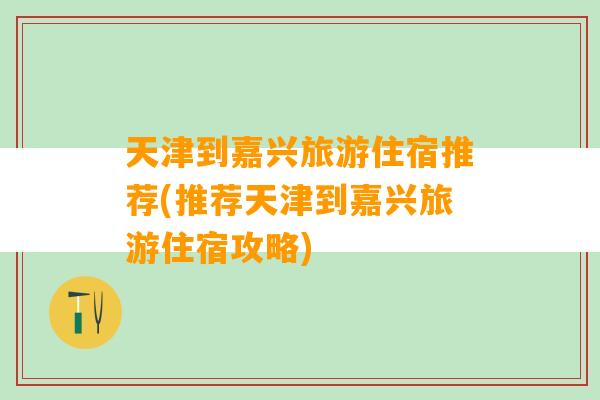 天津到嘉兴旅游住宿推荐(推荐天津到嘉兴旅游住宿攻略)